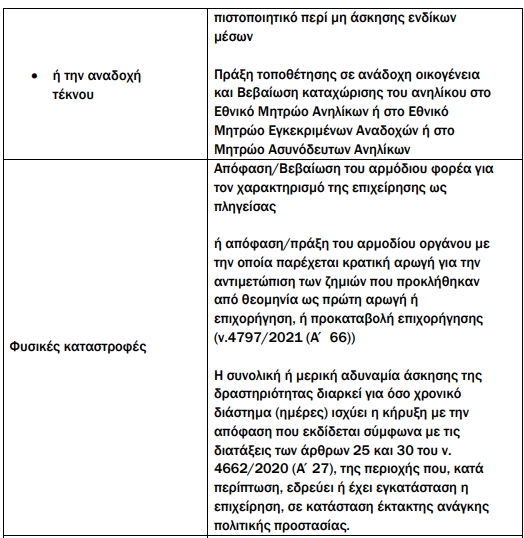 | | |
|---|---|
| • ή την αναδοχή τέκνου | πιστοποιητικό περί μη άσκησης ενδίκων μέσων<br><br>Πράξη τοποθέτησης σε ανάδοχη οικογένεια και Βεβαίωση καταχώρισης του ανηλίκου στο Εθνικό Μητρώο Ανηλίκων ή στο Εθνικό Μητρώο Εγκεκριμένων Αναδοχών ή στο Μητρώο Ασυνόδευτων Ανηλίκων |
| Φυσικές καταστροφές | Απόφαση/Βεβαίωση του αρμόδιου φορέα για τον χαρακτηρισμό της επιχείρησης ως πληγείσας<br><br>ή απόφαση/πράξη του αρμοδίου οργάνου με την οποία παρέχεται κρατική αρωγή για την αντιμετώπιση των ζημιών που προκλήθηκαν από θεομηνία ως πρώτη αρωγή ή επιχορήγηση, ή προκαταβολή επιχορήγησης (ν.4797/2021 (Α΄ 66))<br><br>Η συνολική ή μερική αδυναμία άσκησης της δραστηριότητας διαρκεί για όσο χρονικό διάστημα (ημέρες) ισχύει η κήρυξη με την απόφαση που εκδίδεται σύμφωνα με τις διατάξεις των άρθρων 25 και 30 του ν. 4662/2020 (Α΄ 27), της περιοχής που, κατά περίπτωση, εδρεύει ή έχει εγκατάσταση η επιχείρηση, σε κατάσταση έκτακτης ανάγκης πολιτικής προστασίας. |